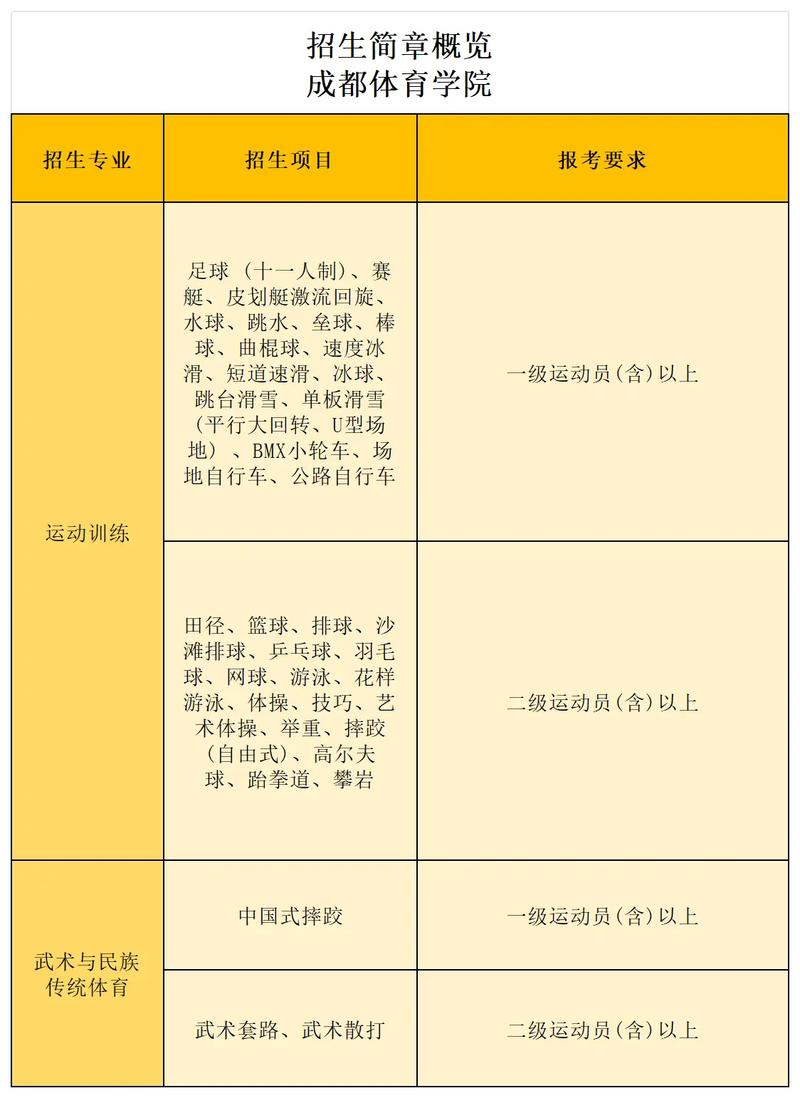 招生简章概览
成都体育学院

| 招生专业 | 招生项目 | 报考要求 |
|---|---|---|
| 运动训练 | 足球（十一人制）、赛艇、皮划艇激流回旋、水球、跳水、垒球、棒球、曲棍球、速度冰滑、短道速滑、冰球、跳台滑雪、单板滑雪（平行大回转、U型场地）、BMX小轮车、场地自行车、公路自行车 | 一级运动员(含)以上 |
| 运动训练 | 田径、篮球、排球、沙滩排球、乒乓球、羽毛球、网球、游泳、花样游泳、体操、技巧、艺术体操、举重、摔跤（自由式）、高尔夫球、跆拳道、攀岩 | 二级运动员(含)以上 |
| 武术与民族传统体育 | 中国式摔跤 | 一级运动员(含)以上 |
| 武术与民族传统体育 | 武术套路、武术散打 | 二级运动员(含)以上 |